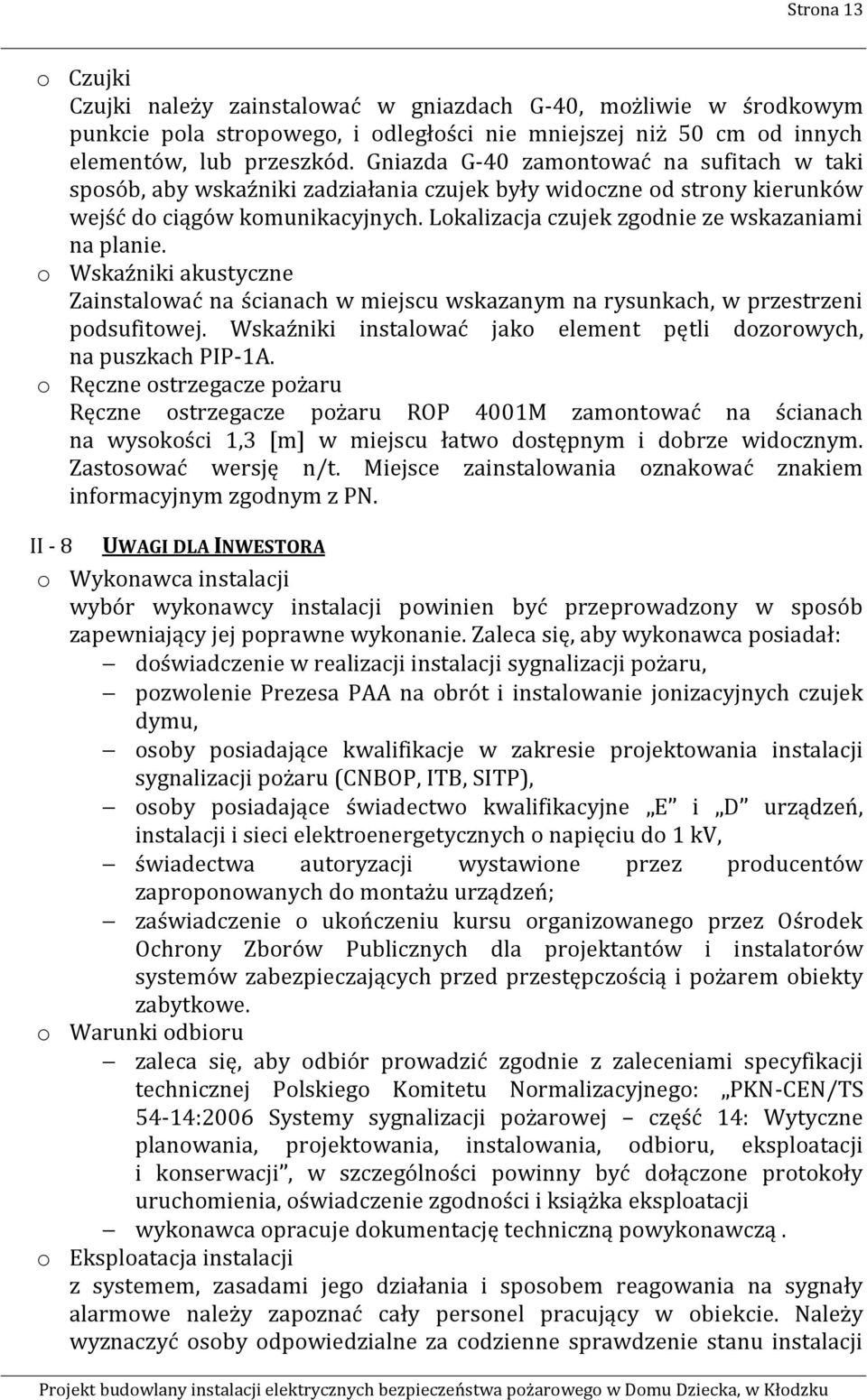 Strona 13

o Czujki
Czujki należy zainstalować w gniazdach G-40, możliwie w środkowym punkcie pola stropowego, i odległości nie mniejszej niż 50 cm od innych elementów, lub przeszkód. Gniazda G-40 zamontować na sufitach w taki sposób, aby wskaźniki zadziałania czujek były widoczne od strony kierunków wejść do ciągów komunikacyjnych. Lokalizacja czujek zgodnie ze wskazaniami na planie.
o Wskaźniki akustyczne
Zainstalować na ścianach w miejscu wskazanym na rysunkach, w przestrzeni podsufitowej. Wskaźniki instalować jako element pętli dozorowych, na puszkach PIP-1A.
o Ręczne ostrzegacze pożaru
Ręczne ostrzegacze pożaru ROP 4001M zamontować na ścianach na wysokości 1,3 [m] w miejscu łatwo dostępnym i dobrze widocznym. Zastosować wersję n/t. Miejsce zainstalowania oznakować znakiem informacyjnym zgodnym z PN.

II - 8 UWAGI DLA INWESTORA

o Wykonawca instalacji
wybór wykonawcy instalacji powinien być przeprowadzony w sposób zapewniający jej poprawne wykonanie. Zaleca się, aby wykonawca posiadał:
— doświadczenie w realizacji instalacji sygnalizacji pożaru,
— pozwolenie Prezesa PAA na obrót i instalowanie jonizacyjnych czujek dymu,
— osoby posiadające kwalifikacje w zakresie projektowania instalacji sygnalizacji pożaru (CNBOP, ITB, SITP),
— osoby posiadające świadectwo kwalifikacyjne „E” i „D” urządzeń, instalacji i sieci elektroenergetycznych o napięciu do 1 kV,
— świadectwa autoryzacji wystawione przez producentów zaproponowanych do montażu urządzeń;
— zaświadczenie o ukończeniu kursu organizowanego przez Ośrodek Ochrony Zborów Publicznych dla projektantów i instalatorów systemów zabezpieczających przed przestępczością i pożarem obiekty zabytkowe.
o Warunki odbioru
— zaleca się, aby odbiór prowadzić zgodnie z zaleceniami specyfikacji technicznej Polskiego Komitetu Normalizacyjnego: „PKN-CEN/TS 54-14:2006 Systemy sygnalizacji pożarowej – część 14: Wytyczne planowania, projektowania, instalowania, odbioru, eksploatacji i konserwacji”, w szczególności powinny być dołączone protokoły uruchomienia, oświadczenie zgodności i książka eksploatacji
— wykonawca opracuje dokumentację techniczną powykonawczą .
o Eksploatacja instalacji
z systemem, zasadami jego działania i sposobem reagowania na sygnały alarmowe należy zapoznać cały personel pracujący w obiekcie. Należy wyznaczyć osoby odpowiedzialne za codzienne sprawdzenie stanu instalacji

Projekt budowlany instalacji elektrycznych bezpieczeństwa pożarowego w Domu Dziecka, w Kłodzku